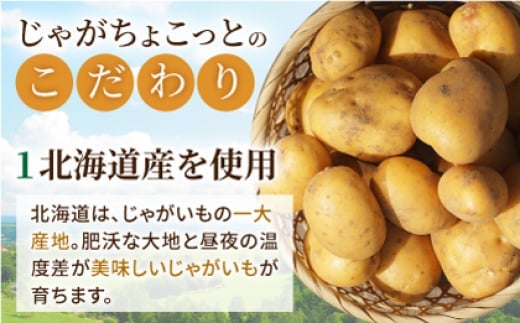 じゃがちょこっとの
こだわり

1 北海道産を使用

北海道は、じゃがいもの一大産地。肥沃な大地と昼夜の温度差が美味しいじゃがいもが育ちます。